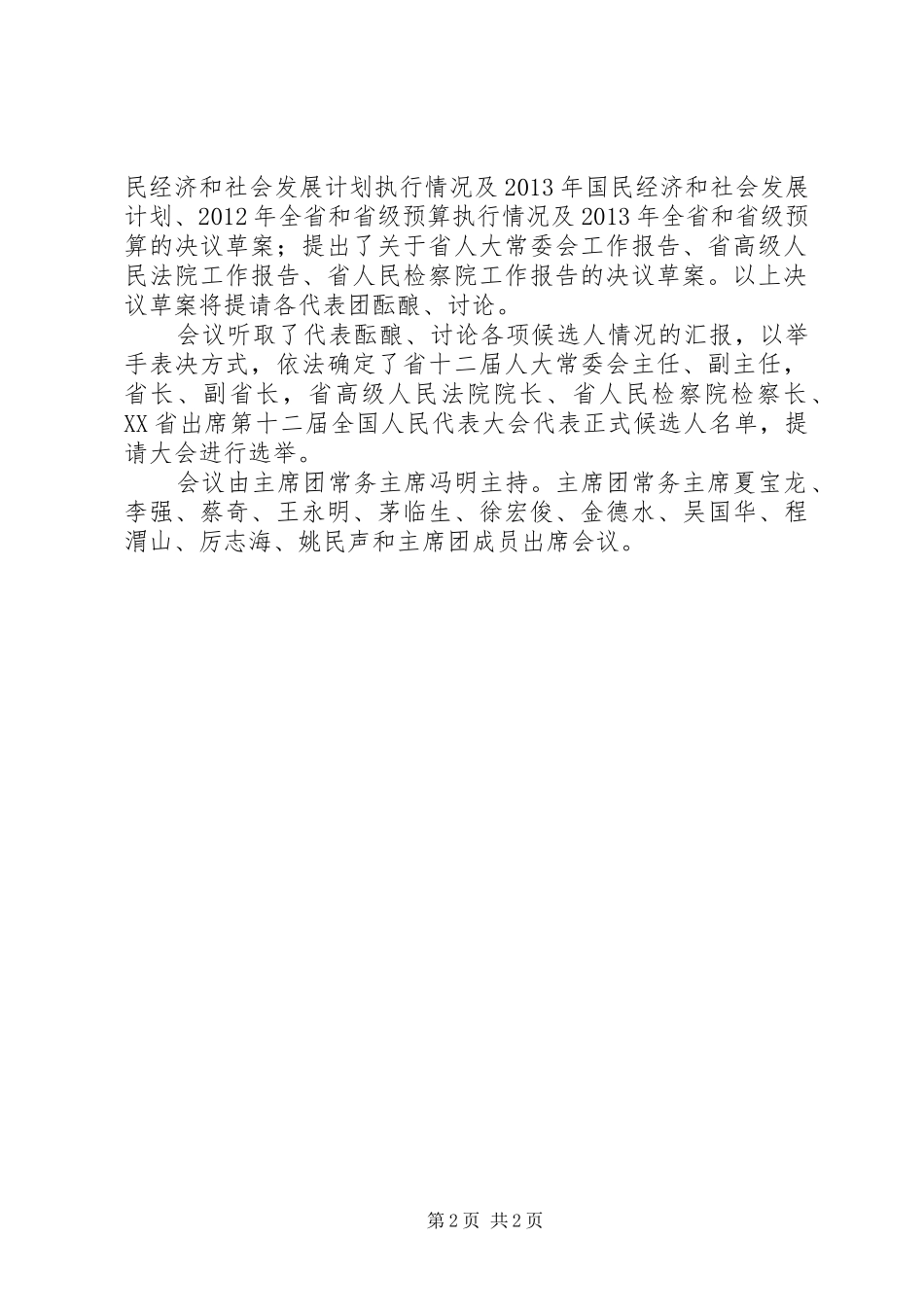 民经济和社会发展计划执行情况及2013年国民经济和社会发展计划、2012年全省和省级预算执行情况及2013年全省和省级预算的决议草案；提出了关于省人大常委会工作报告、省高级人民法院工作报告、省人民检察院工作报告的决议草案。以上决议草案将提请各代表团酝酿、讨论。

会议听取了代表酝酿、讨论各项候选人情况的汇报，以举手表决方式，依法确定了省十二届人大常委会主任、副主任，省长、副省长，省高级人民法院院长、省人民检察院检察长、XX省出席第十二届全国人民代表大会代表正式候选人名单，提请大会进行选举。

会议由主席团常务主席冯明主持。主席团常务主席夏宝龙、李强、蔡奇、王永明、茅临生、徐宏俊、金德水、吴国华、程渭山、厉志海、姚民声和主席团成员出席会议。

第2页 共2页